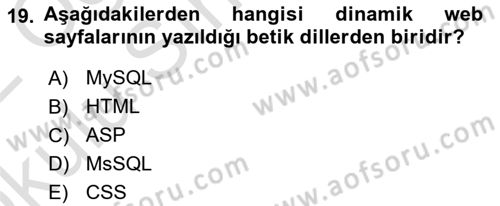 19. Aşağıdakilerden hangisi dinamik web sayfalarının yazıldığı betik dillerden biridir?

A) MySQL
B) HTML
C) ASP
D) MsSQL
E) CSS

www.aofsoru.com
www.aofsoru.com
www.aofsoru.com
www.aofsoru.com